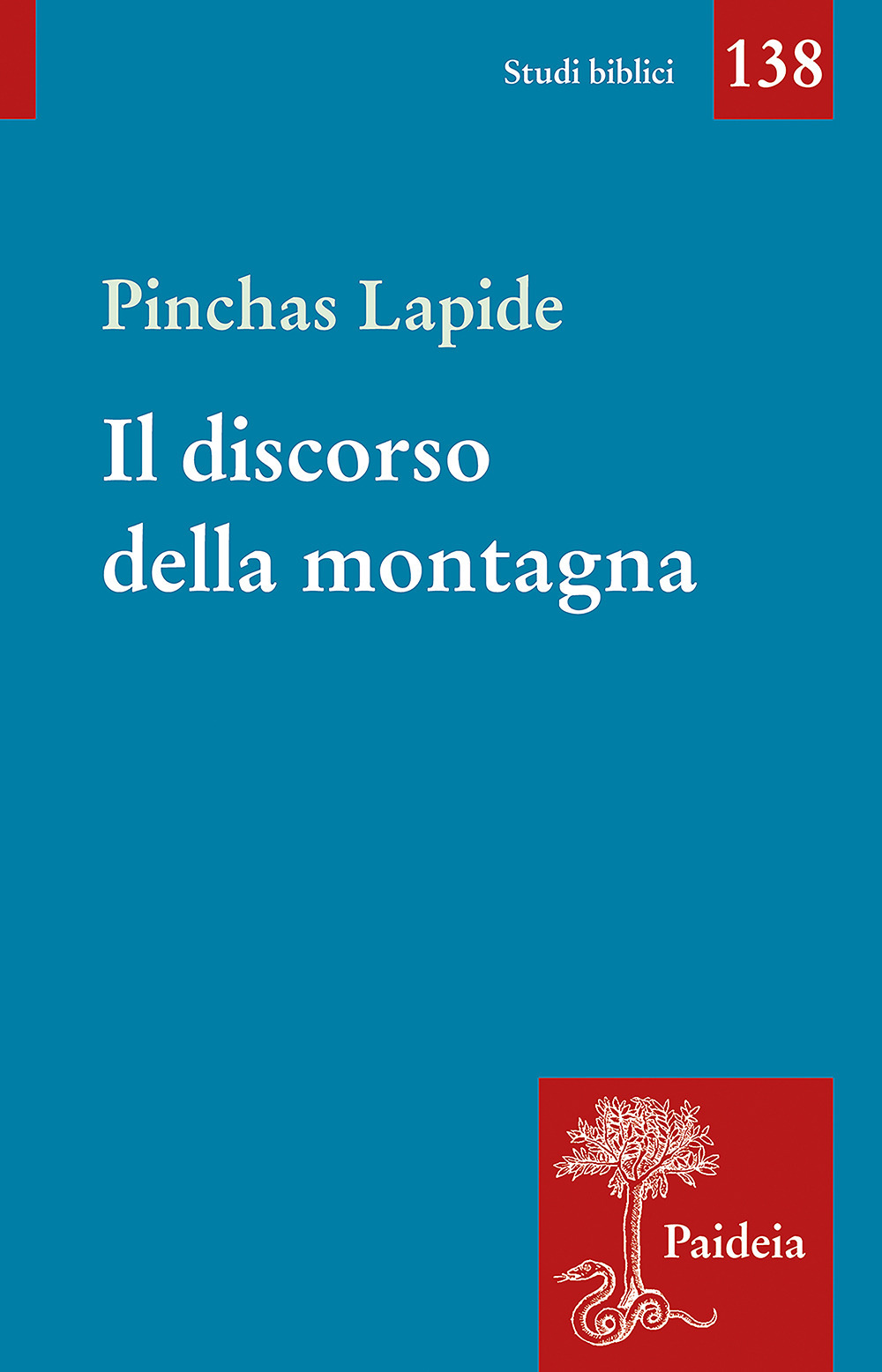 Studi biblici 138

Pinchas Lapide

Il discorso della montagna

Paideia